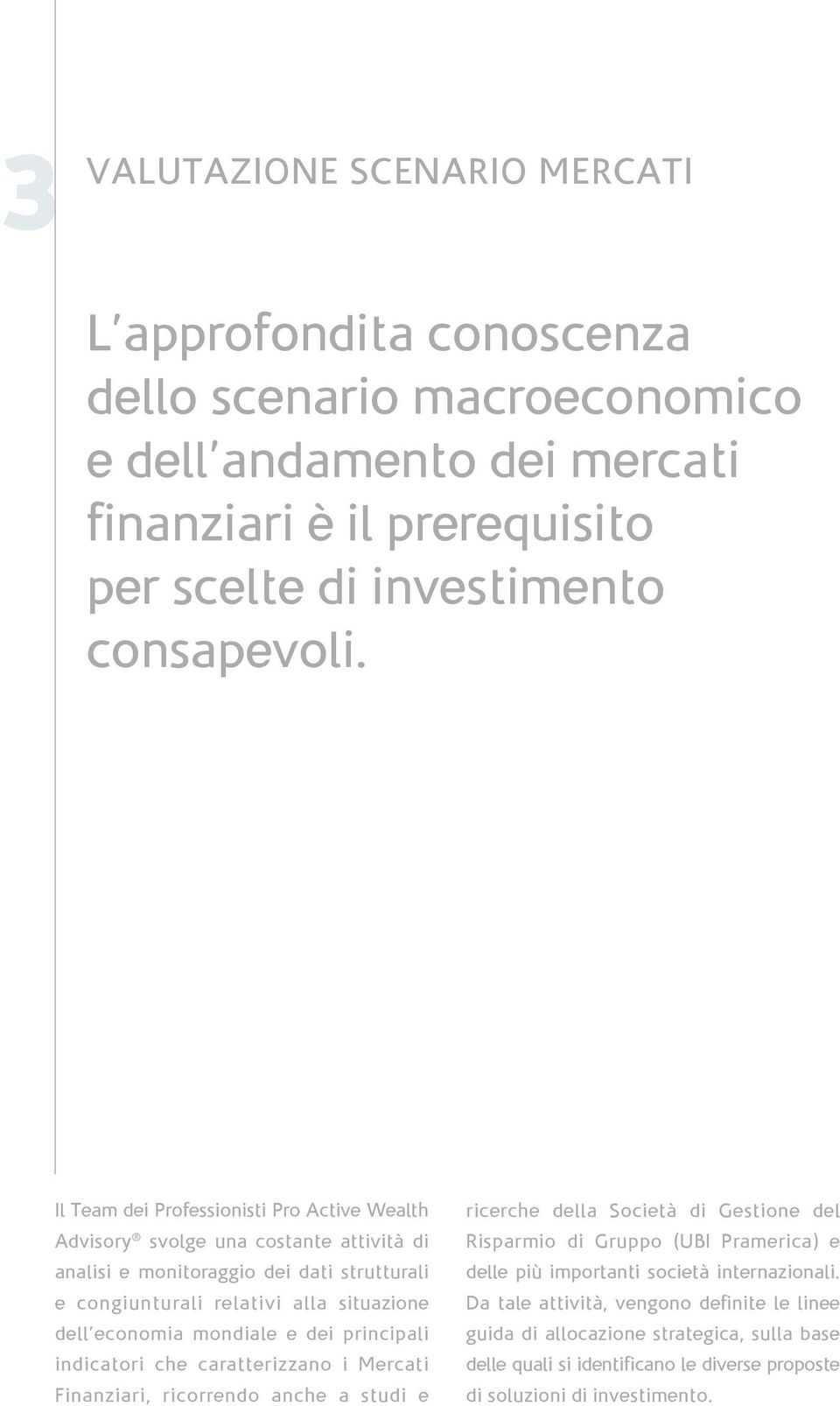 3

VALUTAZIONE SCENARIO MERCATI

L'approfondita conoscenza dello scenario macroeconomico e dell'andamento dei mercati finanziari è il prerequisito per scelte di investimento consapevoli.

Il Team dei Professionisti Pro Active Wealth Advisory® svolge una costante attività di analisi e monitoraggio dei dati strutturali e congiunturali relativi alla situazione dell'economia mondiale e dei principali indicatori che caratterizzano i Mercati Finanziari, ricorrendo anche a studi e ricerche della Società di Gestione del Risparmio di Gruppo (UBI Pramerica) e delle più importanti società internazionali. Da tale attività, vengono definite le linee guida di allocazione strategica, sulla base delle quali si identificano le diverse proposte di soluzioni di investimento.